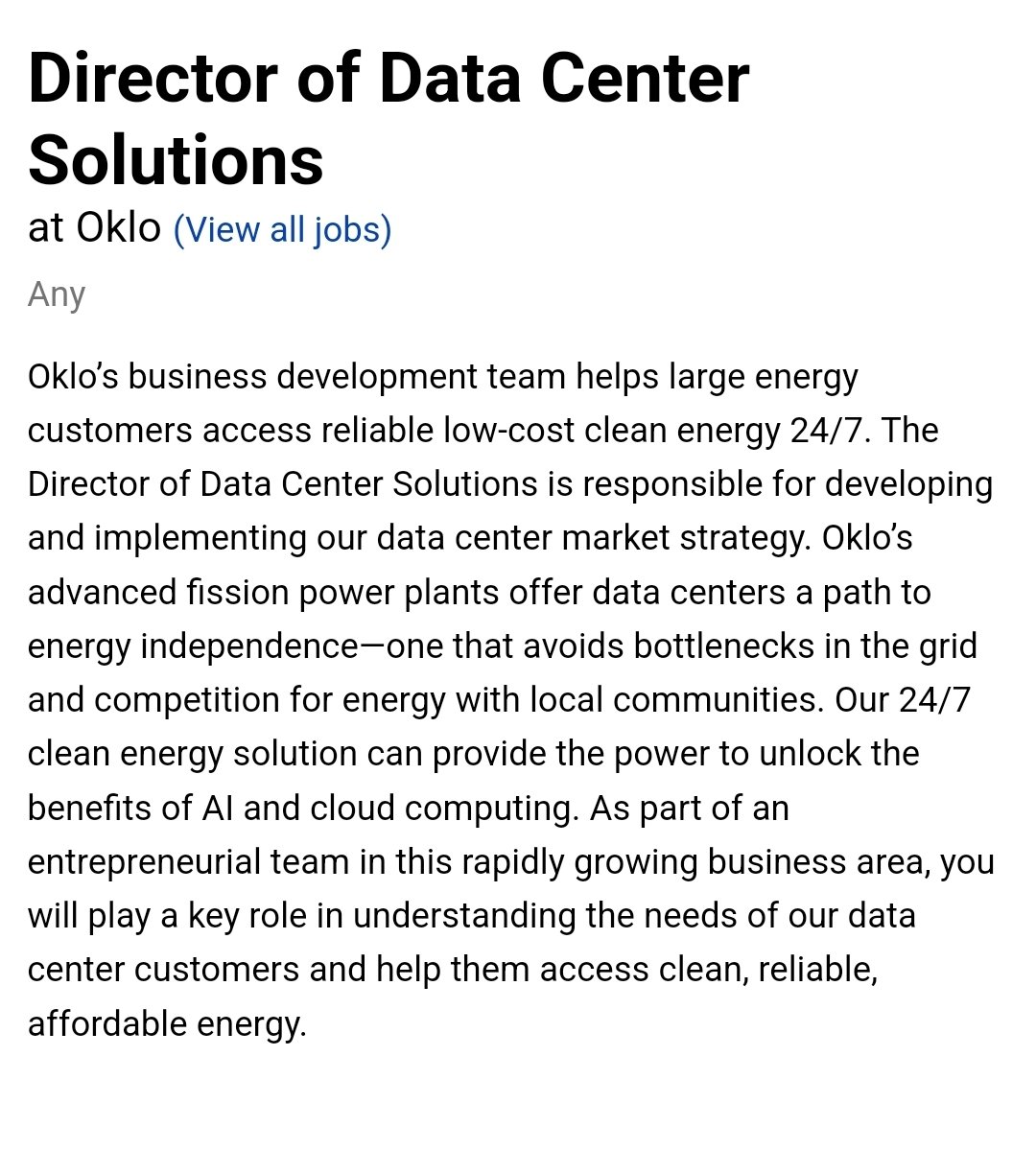 Director of Data Center Solutions
at Oklo (View all jobs)

Any

Oklo’s business development team helps large energy customers access reliable low-cost clean energy 24/7. The Director of Data Center Solutions is responsible for developing and implementing our data center market strategy. Oklo’s advanced fission power plants offer data centers a path to energy independence—one that avoids bottlenecks in the grid and competition for energy with local communities. Our 24/7 clean energy solution can provide the power to unlock the benefits of AI and cloud computing. As part of an entrepreneurial team in this rapidly growing business area, you will play a key role in understanding the needs of our data center customers and help them access clean, reliable, affordable energy.